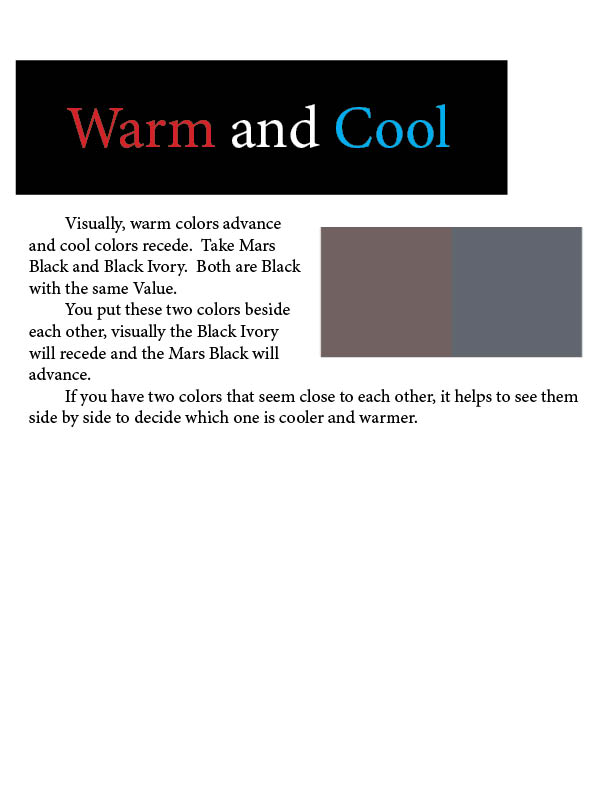 Warm and Cool

Visually, warm colors advance and cool colors recede. Take Mars Black and Black Ivory. Both are Black with the same Value.

You put these two colors beside each other, visually the Black Ivory will recede and the Mars Black will advance.

If you have two colors that seem close to each other, it helps to see them side by side to decide which one is cooler and warmer.